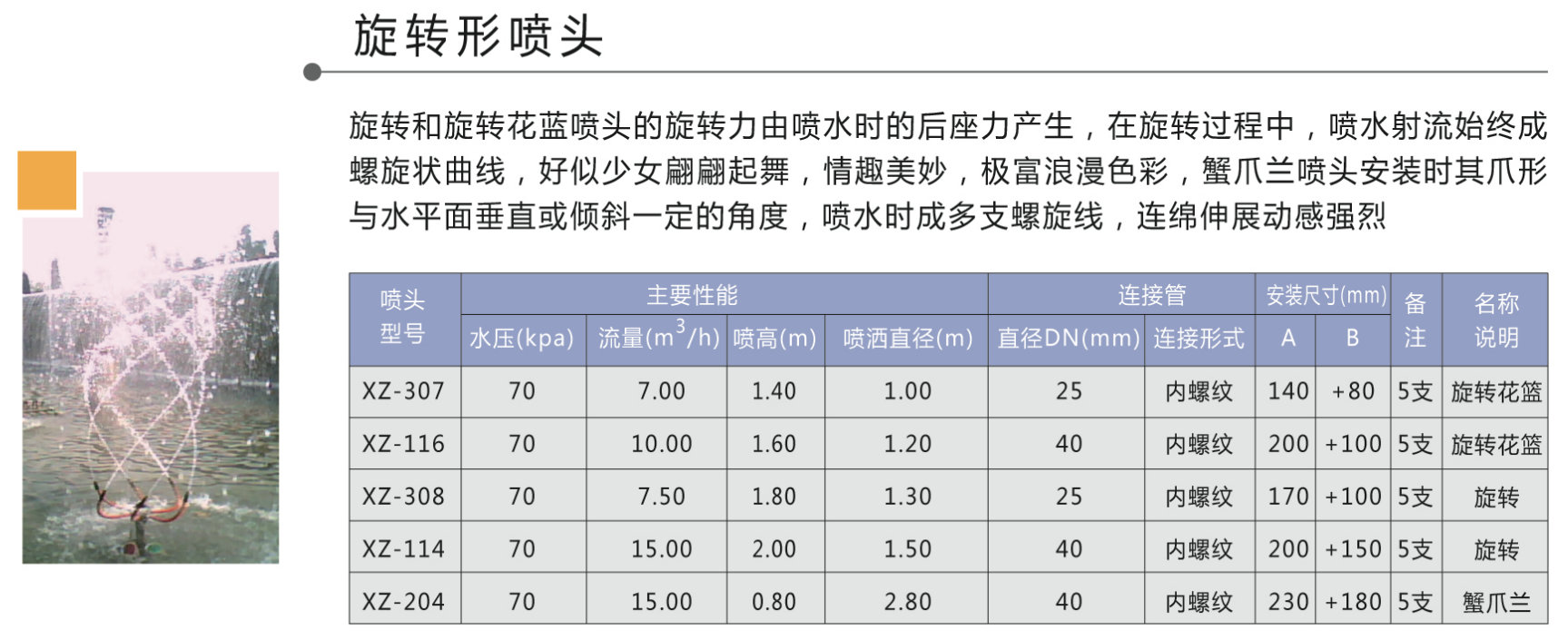 旋转形喷头

旋转和旋转花蓝喷头的旋转力由喷水时的后座力产生，在旋转过程中，喷水射流始终成螺旋状曲线，好似少女翩翩起舞，情趣美妙，极富浪漫色彩，蟹爪兰喷头安装时其爪形与水平面垂直或倾斜一定的角度，喷水时成多支螺旋线，连绵伸展动感强烈

| 喷头型号 | 主要性能 |  |  |  | 连接管 |  | 安装尺寸(mm) |  | 备注 | 名称说明 |
|---|---|---|---|---|---|---|---|---|---|---|
|  | 水压(kpa) | 流量($m^3/h$) | 喷高(m) | 喷洒直径(m) | 直径DN(mm) | 连接形式 | A | B |  |  |
| XZ-307 | 70 | 7.00 | 1.40 | 1.00 | 25 | 内螺纹 | 140 | +80 | 5支 | 旋转花篮 |
| XZ-116 | 70 | 10.00 | 1.60 | 1.20 | 40 | 内螺纹 | 200 | +100 | 5支 | 旋转花篮 |
| XZ-308 | 70 | 7.50 | 1.80 | 1.30 | 25 | 内螺纹 | 170 | +100 | 5支 | 旋转 |
| XZ-114 | 70 | 15.00 | 2.00 | 1.50 | 40 | 内螺纹 | 200 | +150 | 5支 | 旋转 |
| XZ-204 | 70 | 15.00 | 0.80 | 2.80 | 40 | 内螺纹 | 230 | +180 | 5支 | 蟹爪兰 |